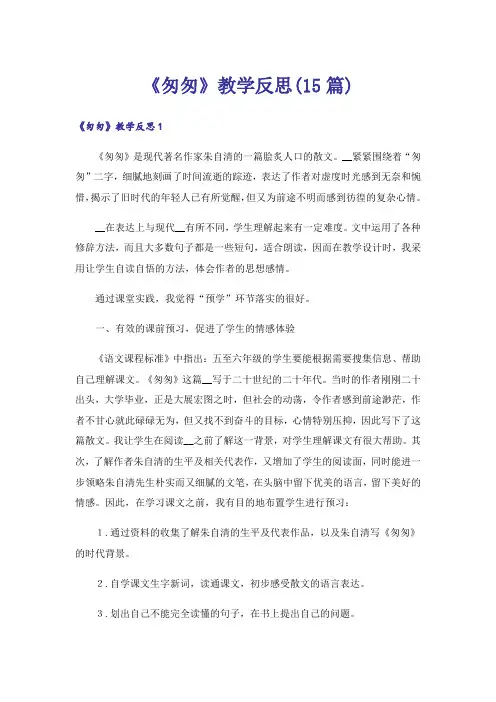 《匆匆》教学反思(15篇)

《匆匆》教学反思1

《匆匆》是现代著名作家朱自清的一篇脍炙人口的散文。__紧紧围绕着“匆匆”二字，细腻地刻画了时间流逝的踪迹，表达了作者对虚度时光感到无奈和惋惜，揭示了旧时代的年轻人已有所觉醒，但又为前途不明而感到彷徨的复杂心情。

__在表达上与现代__有所不同，学生理解起来有一定难度。文中运用了各种修辞方法，而且大多数句子都是一些短句，适合朗读，因而在教学设计时，我采用让学生自读自悟的方法，体会作者的思想感情。

通过课堂实践，我觉得“预学”环节落实的很好。

一、有效的课前预习，促进了学生的情感体验

《语文课程标准》中指出：五至六年级的学生要能根据需要搜集信息、帮助自己理解课文。《匆匆》这篇__写于二十世纪的二十年代。当时的作者刚刚二十出头，大学毕业，正是大展宏图之时，但社会的动荡，令作者感到前途渺茫，作者不甘心就此碌碌无为，但又找不到奋斗的目标，心情特别压抑，因此写下了这篇散文。我让学生在阅读__之前了解这一背景，对学生理解课文有很大帮助。其次，了解作者朱自清的生平及相关代表作，又增加了学生的阅读面，同时能进一步领略朱自清先生朴实而又细腻的文笔，在头脑中留下优美的语言，留下美好的情感。因此，在学习课文之前，我有目的地布置学生进行预习：

1.通过资料的收集了解朱自清的生平及代表作品，以及朱自清写《匆匆》的时代背景。

2.自学课文生字新词，读通课文，初步感受散文的语言表达。

3.划出自己不能完全读懂的句子，在书上提出自己的问题。